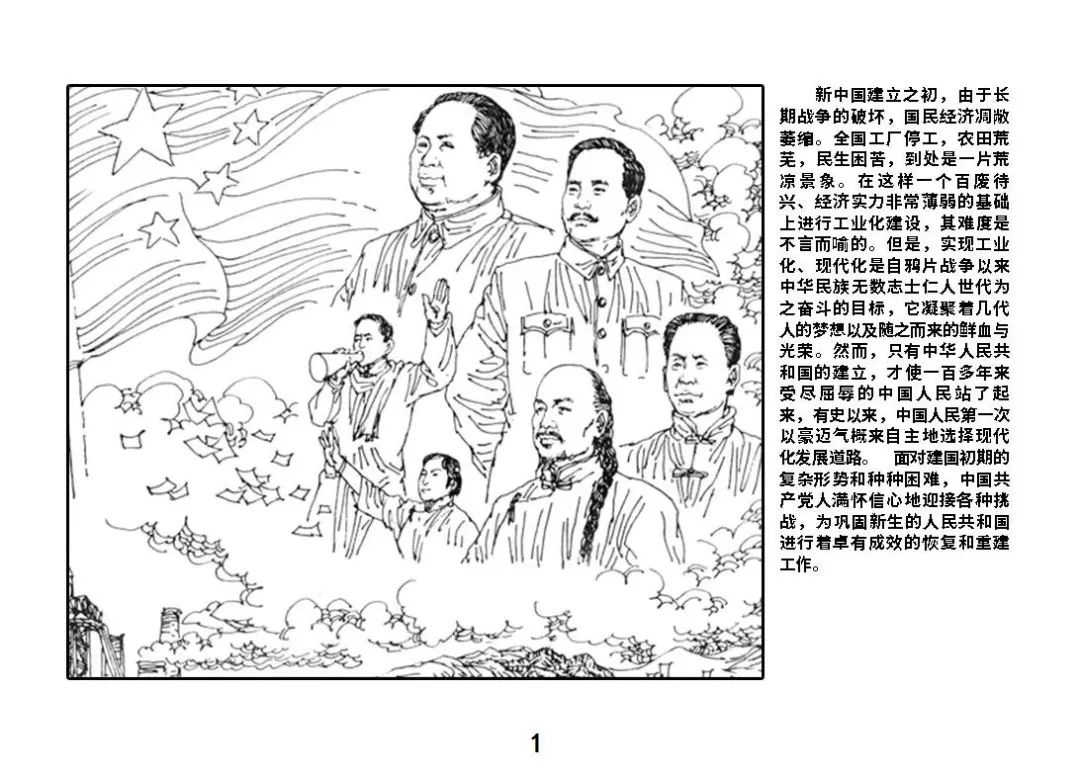 新中国建立之初，由于长期战争的破坏，国民经济凋敝萎缩。全国工厂停工，农田荒芜，民生困苦，到处是一片荒凉景象。在这样一个百废待兴、经济实力非常薄弱的基础上进行工业化建设，其难度是不言而喻的。但是，实现工业化、现代化是自鸦片战争以来中华民族无数志士仁人世代为之奋斗的目标，它凝聚着几代人的梦想以及随之而来的鲜血与光荣。然而，只有中华人民共和国的建立，才使一百多年来受尽屈辱的中国人民站了起来，有史以来，中国人民第一次以豪迈气概来自主地选择现代化发展道路。　面对建国初期的复杂形势和种种困难，中国共产党人满怀信心地迎接各种挑战，为巩固新生的人民共和国进行着卓有成效的恢复和重建工作。

1